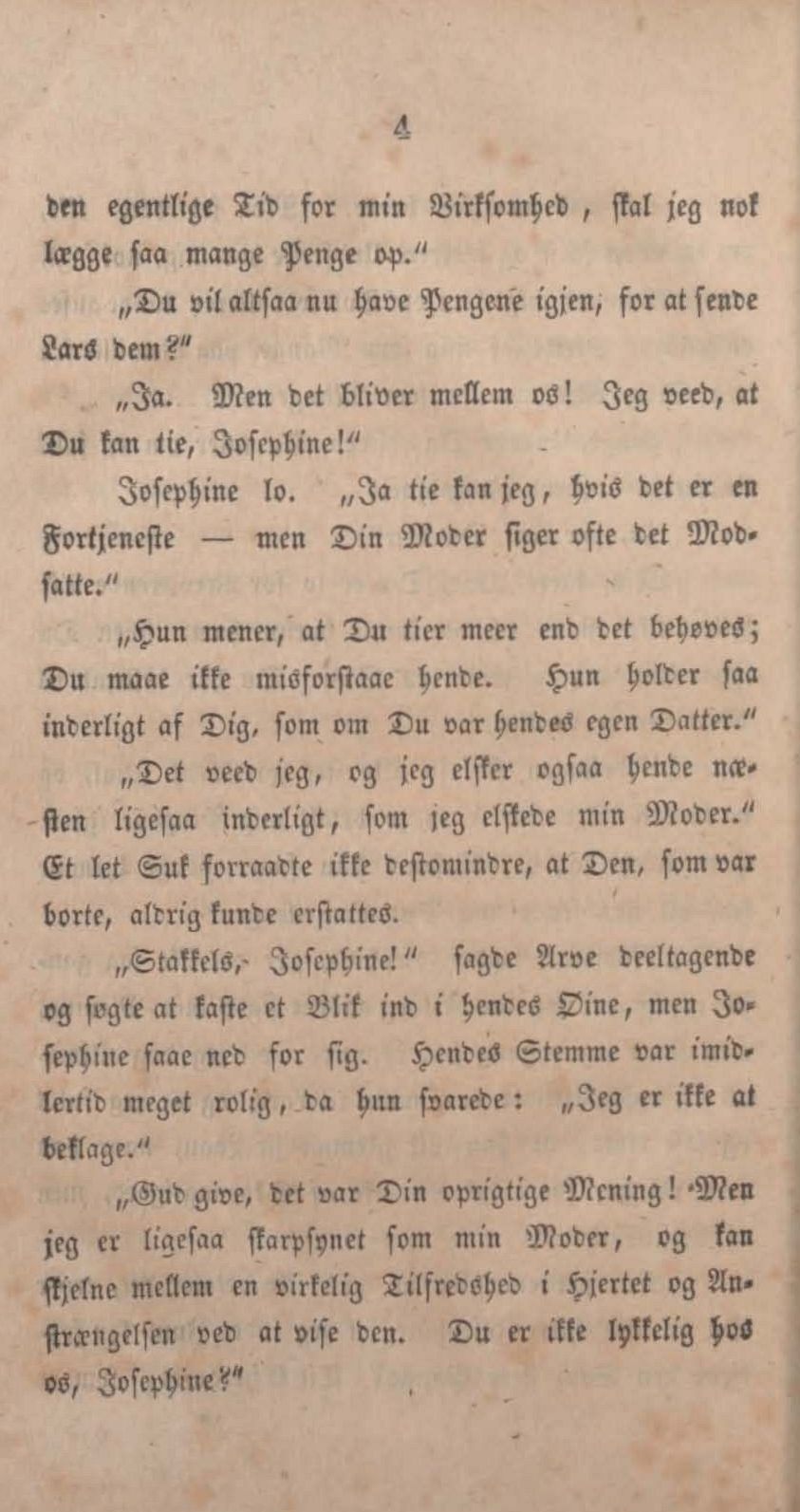 4

den egentlige Tid for min Virksomhed, skal jeg nok lægge saa mange Penge op."

„Du vil altsaa nu have Pengene igjen, for at sende Lars dem?"

„Ja. Men det bliver mellem os! Jeg veed, at Du kan tie, Josephine!"

Josephine lo. „Ja tie kan jeg, hvis det er en Fortjeneste — men Din Moder siger ofte det Modsatte."

„Hun mener, at Du tier meer end det behøves; Du maae ikke misforstaae hende. Hun holder saa inderligt af Dig, som om Du var hendes egen Datter."

„Det veed jeg, og jeg elsker ogsaa hende næsten ligesaa inderligt, som jeg elskede min Moder." Et let Suk forraadte ikke destomindre, at Den, som var borte, aldrig kunde erstattes.

„Stakkels, Josephine!" sagde Arve deeltagende og søgte at kaste et Blik ind i hendes Øine, men Josephine saae ned for sig. Hendes Stemme var imidlertid meget rolig, da hun svarede: „Jeg er ikke at beklage."

„Gud give, det var Din oprigtige Mening! Men jeg er ligesaa skarpsynet som min Moder, og kan skjelne mellem en virkelig Tilfredshed i Hjertet og Anstrængelsen ved at vise den. Du er ikke lykkelig hos os, Josephine?"